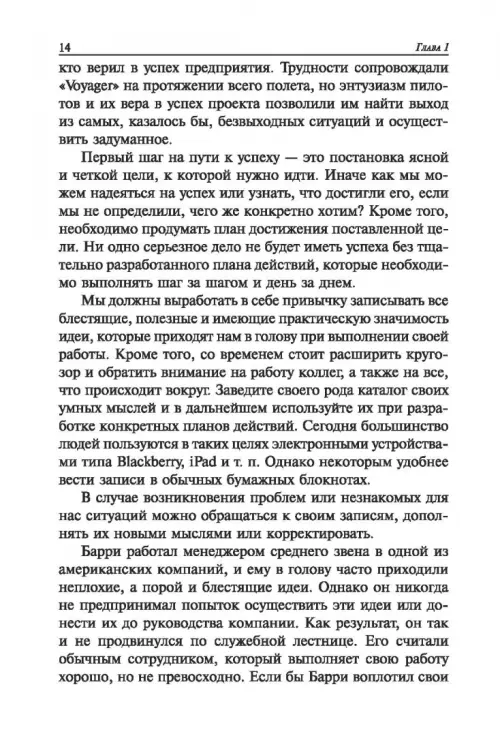 14 Глава 1

кто верил в успех предприятия. Трудности сопровождали «Voyager» на протяжении всего полета, но энтузиазм пилотов и их вера в успех проекта позволили им найти выход из самых, казалось бы, безвыходных ситуаций и осуществить задуманное.

Первый шаг на пути к успеху — это постановка ясной и четкой цели, к которой нужно идти. Иначе как мы можем надеяться на успех или узнать, что достигли его, если мы не определили, чего же конкретно хотим? Кроме того, необходимо продумать план достижения поставленной цели. Ни одно серьезное дело не будет иметь успеха без тщательно разработанного плана действий, которые необходимо выполнять шаг за шагом и день за днем.

Мы должны выработать в себе привычку записывать все блестящие, полезные и имеющие практическую значимость идеи, которые приходят нам в голову при выполнении своей работы. Кроме того, со временем стоит расширить кругозор и обратить внимание на работу коллег, а также на все, что происходит вокруг. Заведите своего рода каталог своих умных мыслей и в дальнейшем используйте их при разработке конкретных планов действий. Сегодня большинство людей пользуются в таких целях электронными устройствами типа Blackberry, iPad и т. п. Однако некоторым удобнее вести записи в обычных бумажных блокнотах.

В случае возникновения проблем или незнакомых для нас ситуаций можно обращаться к своим записям, дополнять их новыми мыслями или корректировать.

Барри работал менеджером среднего звена в одной из американских компаний, и ему в голову часто приходили неплохие, а порой и блестящие идеи. Однако он никогда не предпринимал попыток осуществить эти идеи или донести их до руководства компании. Как результат, он так и не продвинулся по служебной лестнице. Его считали обычным сотрудником, который выполняет свою работу хорошо, но не превосходно. Если бы Барри воплотил свои